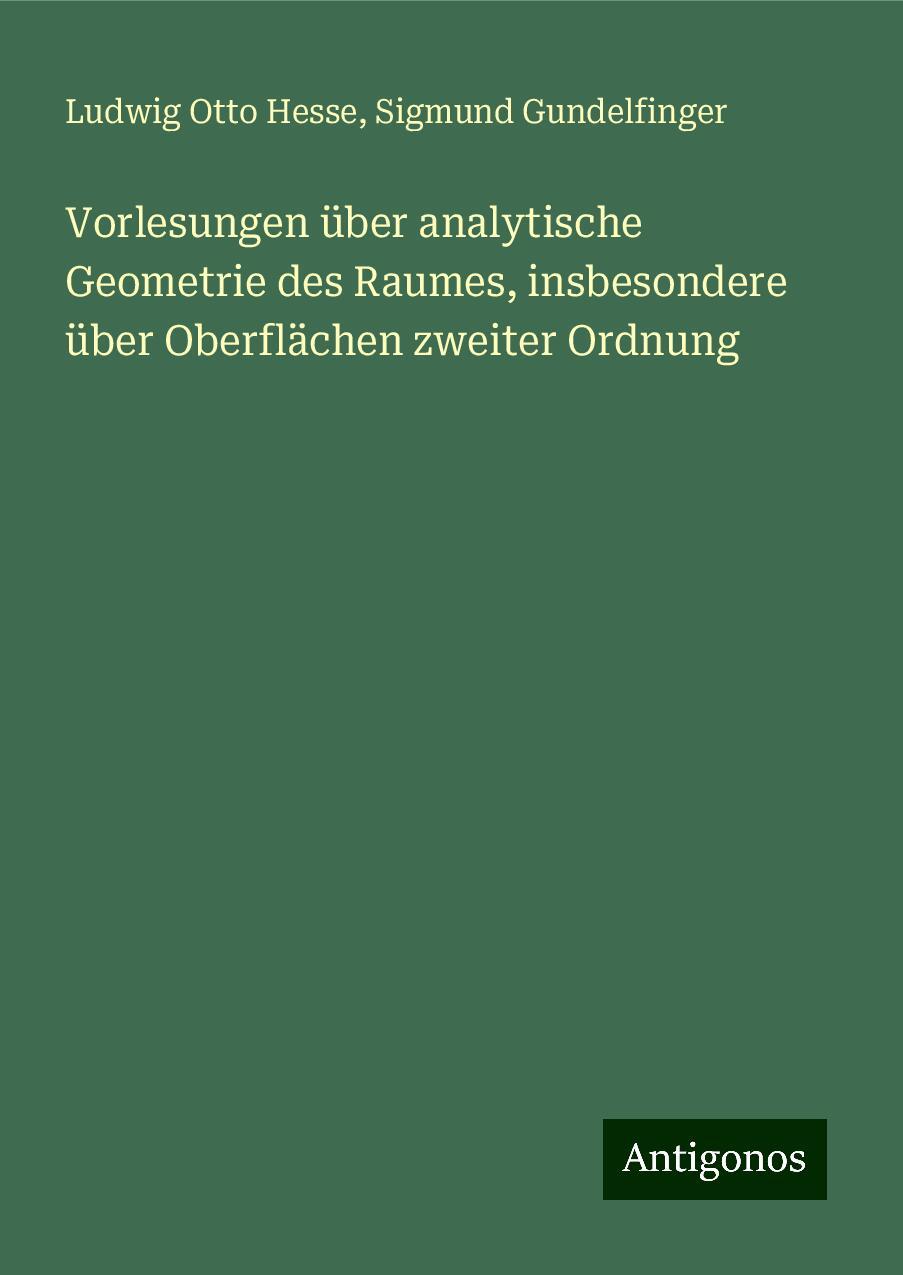 Ludwig Otto Hesse, Sigmund Gundelfinger

Vorlesungen über analytische Geometrie des Raumes, insbesondere über Oberflächen zweiter Ordnung

Antigonos